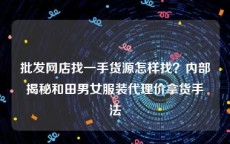 批发网店找一手货源怎样找？内部揭秘和田男女服装代理价拿货手法